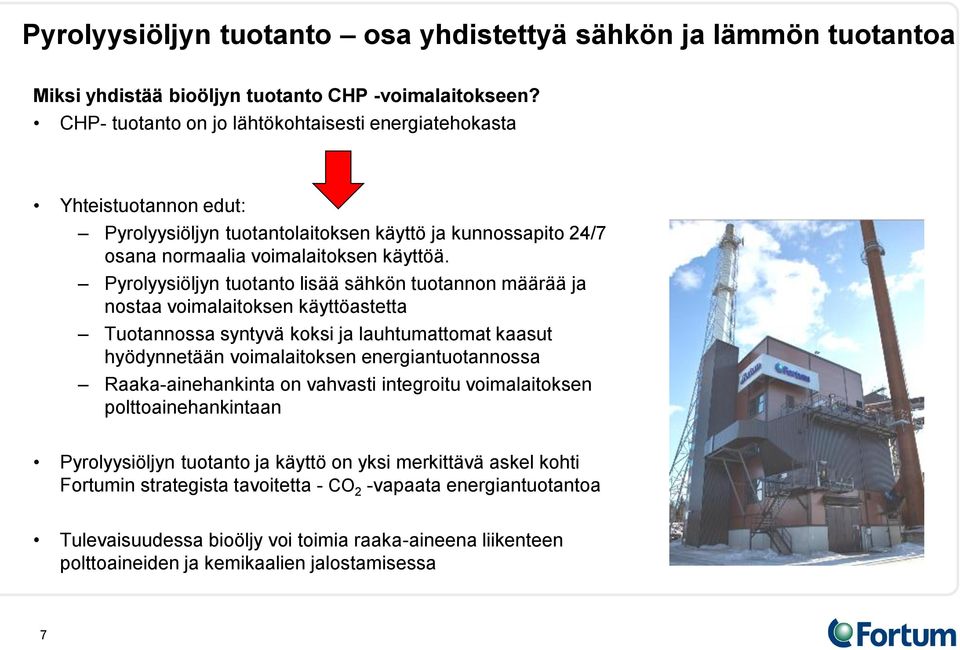 Pyrolyysiöljyn tuotanto – osa yhdistettyä sähkön ja lämmön tuotantoa

Miksi yhdistää bioöljyn tuotanto CHP -voimalaitokseen?

• CHP- tuotanto on jo lähtökohtaisesti energiatehokasta

• Yhteistuotannon edut:
– Pyrolyysiöljyn tuotantolaitoksen käyttö ja kunnossapito 24/7 osana normaalia voimalaitoksen käyttöä.
– Pyrolyysiöljyn tuotanto lisää sähkön tuotannon määrää ja nostaa voimalaitoksen käyttöastetta
– Tuotannossa syntyvä koksi ja lauhtumattomat kaasut hyödynnetään voimalaitoksen energiantuotannossa
– Raaka-ainehankinta on vahvasti integroitu voimalaitoksen polttoainehankintaan

• Pyrolyysiöljyn tuotanto ja käyttö on yksi merkittävä askel kohti Fortumin strategista tavoitetta - $CO_2$ -vapaata energiantuotantoa

• Tulevaisuudessa bioöljy voi toimia raaka-aineena liikenteen polttoaineiden ja kemikaalien jalostamisessa

Fortum

7

Fortum